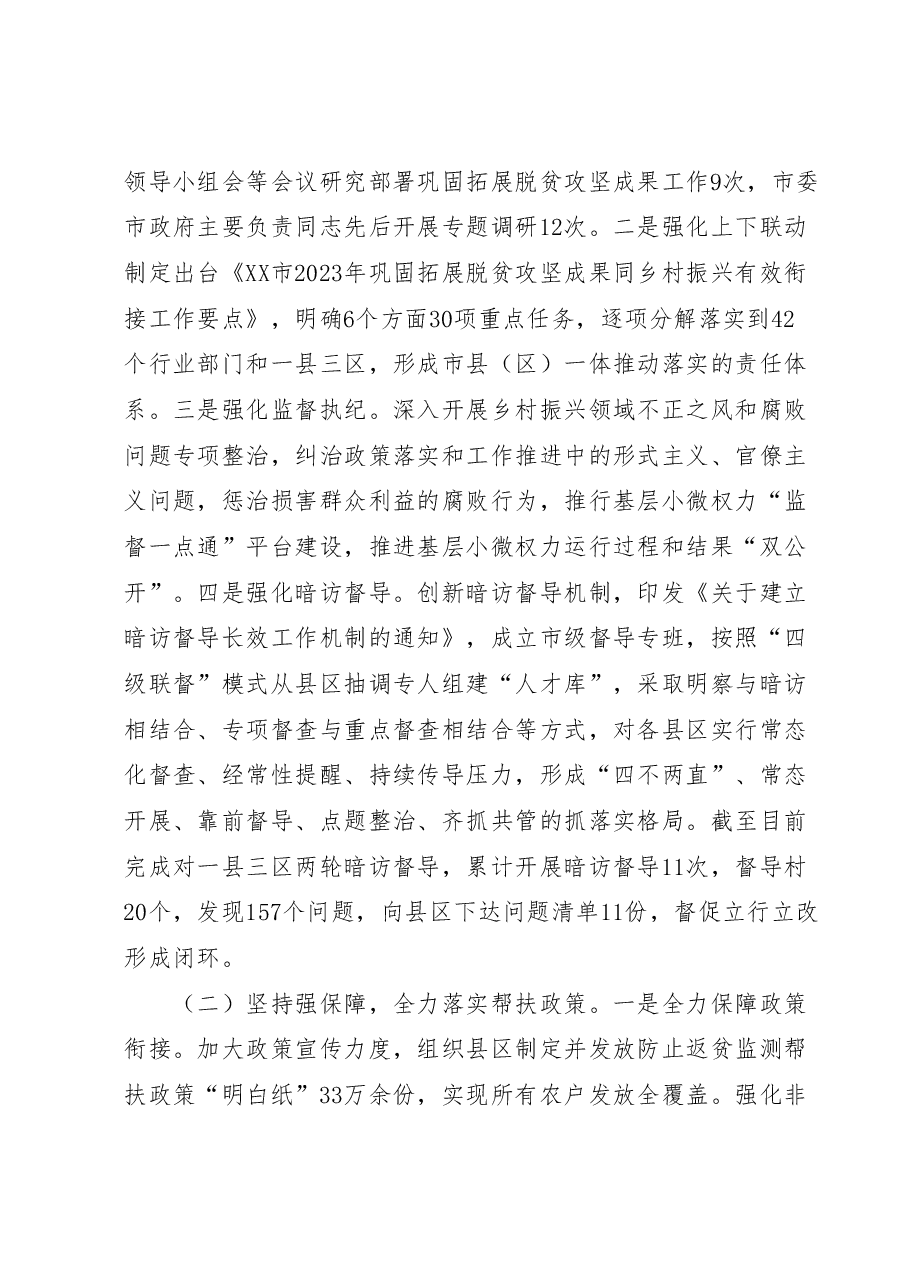 领导小组会等会议研究部署巩固拓展脱贫攻坚成果工作9次，市委市政府主要负责同志先后开展专题调研12次。二是强化上下联动制定出台《XX市2023年巩固拓展脱贫攻坚成果同乡村振兴有效衔接工作要点》，明确6个方面30项重点任务，逐项分解落实到42个行业部门和一县三区，形成市县（区）一体推动落实的责任体系。三是强化监督执纪。深入开展乡村振兴领域不正之风和腐败问题专项整治，纠治政策落实和工作推进中的形式主义、官僚主义问题，惩治损害群众利益的腐败行为，推行基层小微权力“监督一点通”平台建设，推进基层小微权力运行过程和结果“双公开”。四是强化暗访督导。创新暗访督导机制，印发《关于建立暗访督导长效工作机制的通知》，成立市级督导专班，按照“四级联督”模式从县区抽调专人组建“人才库”，采取明察与暗访相结合、专项督查与重点督查相结合等方式，对各县区实行常态化督查、经常性提醒、持续传导压力，形成“四不两直”、常态开展、靠前督导、点题整治、齐抓共管的抓落实格局。截至目前完成对一县三区两轮暗访督导，累计开展暗访督导11次，督导村20个，发现157个问题，向县区下达问题清单11份，督促立行立改形成闭环。

（二）坚持强保障，全力落实帮扶政策。一是全力保障政策衔接。加大政策宣传力度，组织县区制定并发放防止返贫监测帮扶政策“明白纸”33万余份，实现所有农户发放全覆盖。强化非